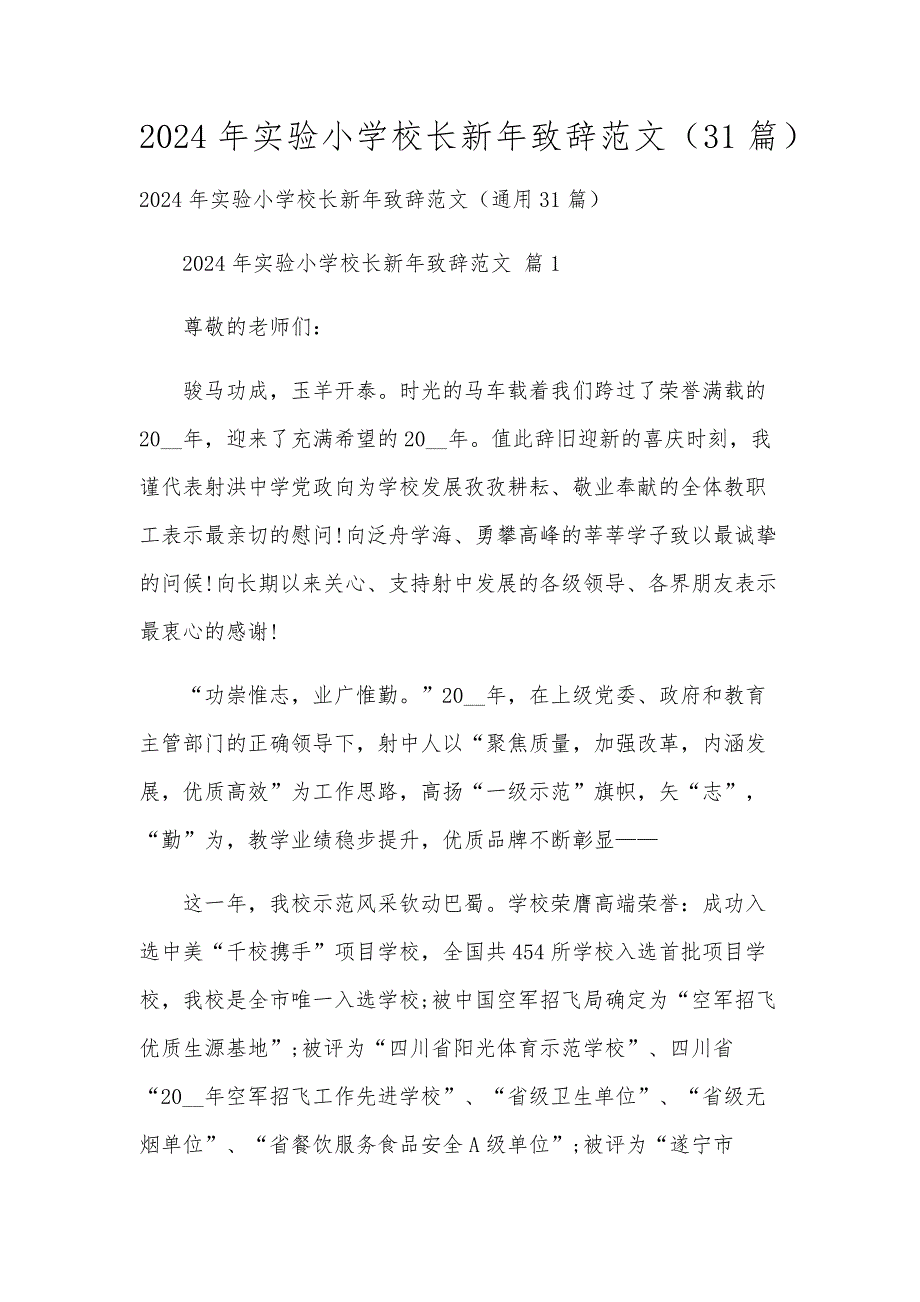 2024 年实验小学校长新年致辞范文（31 篇）

2024 年实验小学校长新年致辞范文（通用 31 篇）

2024 年实验小学校长新年致辞范文 篇 1

尊敬的老师们：

骏马功成，玉羊开泰。时光的马车载着我们跨过了荣誉满载的 20__年，迎来了充满希望的 20__年。值此辞旧迎新的喜庆时刻，我谨代表射洪中学党政向为学校发展孜孜耕耘、敬业奉献的全体教职工表示最亲切的慰问!向泛舟学海、勇攀高峰的莘莘学子致以最诚挚的问候!向长期以来关心、支持射中发展的各级领导、各界朋友表示最衷心的感谢!

“功崇惟志，业广惟勤。”20__年，在上级党委、政府和教育主管部门的正确领导下，射中人以“聚焦质量，加强改革，内涵发展，优质高效”为工作思路，高扬“一级示范”旗帜，矢“志”，“勤”为，教学业绩稳步提升，优质品牌不断彰显——

这一年，我校示范风采钦动巴蜀。学校荣膺高端荣誉：成功入选中美“千校携手”项目学校，全国共 454 所学校入选首批项目学校，我校是全市唯一入选学校;被中国空军招飞局确定为“空军招飞优质生源基地”;被评为“四川省阳光体育示范学校”、四川省“20__年空军招飞工作先进学校”、“省级卫生单位”、“省级无烟单位”、“省餐饮服务食品安全 A 级单位”;被评为“遂宁市